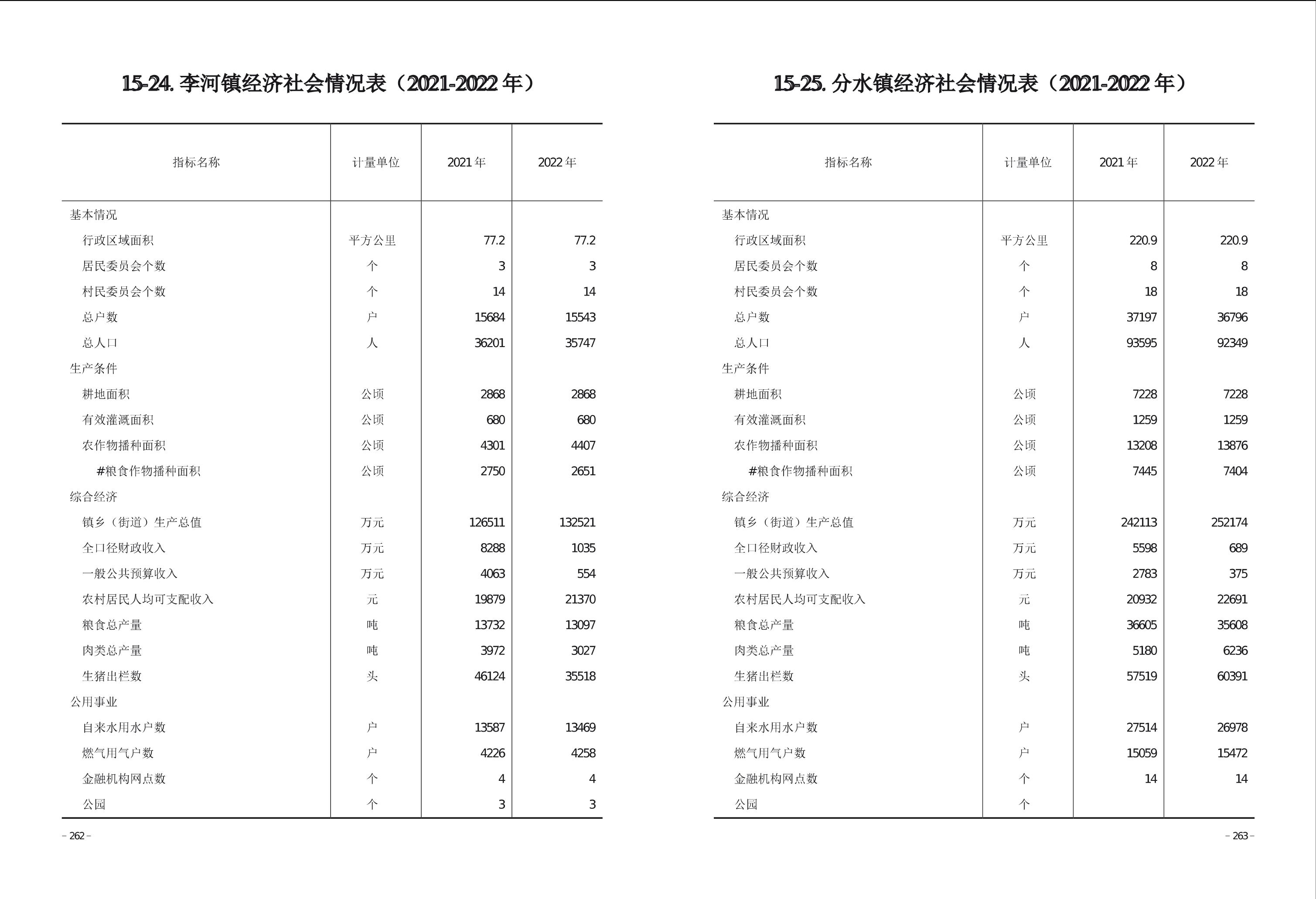 15-24. 李河镇经济社会情况表（2021-2022 年）

| 指标名称 | 计量单位 | 2021 年 | 2022 年 |
|---|---|---|---|
| 基本情况 | | | |
| 行政区域面积 | 平方公里 | 77.2 | 77.2 |
| 居民委员会个数 | 个 | 3 | 3 |
| 村民委员会个数 | 个 | 14 | 14 |
| 总户数 | 户 | 15684 | 15543 |
| 总人口 | 人 | 36201 | 35747 |
| 生产条件 | | | |
| 耕地面积 | 公顷 | 2868 | 2868 |
| 有效灌溉面积 | 公顷 | 680 | 680 |
| 农作物播种面积 | 公顷 | 4301 | 4407 |
| #粮食作物播种面积 | 公顷 | 2750 | 2651 |
| 综合经济 | | | |
| 镇乡（街道）生产总值 | 万元 | 126511 | 132521 |
| 全口径财政收入 | 万元 | 8288 | 1035 |
| 一般公共预算收入 | 万元 | 4063 | 554 |
| 农村居民人均可支配收入 | 元 | 19879 | 21370 |
| 粮食总产量 | 吨 | 13732 | 13097 |
| 肉类总产量 | 吨 | 3972 | 3027 |
| 生猪出栏数 | 头 | 46124 | 35518 |
| 公用事业 | | | |
| 自来水用水户数 | 户 | 13587 | 13469 |
| 燃气用气户数 | 户 | 4226 | 4258 |
| 金融机构网点数 | 个 | 4 | 4 |
| 公园 | 个 | 3 | 3 |

– 262 –

15-25. 分水镇经济社会情况表（2021-2022 年）

| 指标名称 | 计量单位 | 2021 年 | 2022 年 |
|---|---|---|---|
| 基本情况 | | | |
| 行政区域面积 | 平方公里 | 220.9 | 220.9 |
| 居民委员会个数 | 个 | 8 | 8 |
| 村民委员会个数 | 个 | 18 | 18 |
| 总户数 | 户 | 37197 | 36796 |
| 总人口 | 人 | 93595 | 92349 |
| 生产条件 | | | |
| 耕地面积 | 公顷 | 7228 | 7228 |
| 有效灌溉面积 | 公顷 | 1259 | 1259 |
| 农作物播种面积 | 公顷 | 13208 | 13876 |
| #粮食作物播种面积 | 公顷 | 7445 | 7404 |
| 综合经济 | | | |
| 镇乡（街道）生产总值 | 万元 | 242113 | 252174 |
| 全口径财政收入 | 万元 | 5598 | 689 |
| 一般公共预算收入 | 万元 | 2783 | 375 |
| 农村居民人均可支配收入 | 元 | 20932 | 22691 |
| 粮食总产量 | 吨 | 36605 | 35608 |
| 肉类总产量 | 吨 | 5180 | 6236 |
| 生猪出栏数 | 头 | 57519 | 60391 |
| 公用事业 | | | |
| 自来水用水户数 | 户 | 27514 | 26978 |
| 燃气用气户数 | 户 | 15059 | 15472 |
| 金融机构网点数 | 个 | 14 | 14 |
| 公园 | 个 | | |

– 263 –